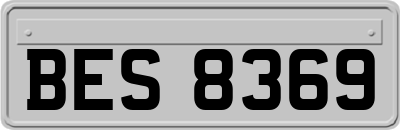 BES 8369